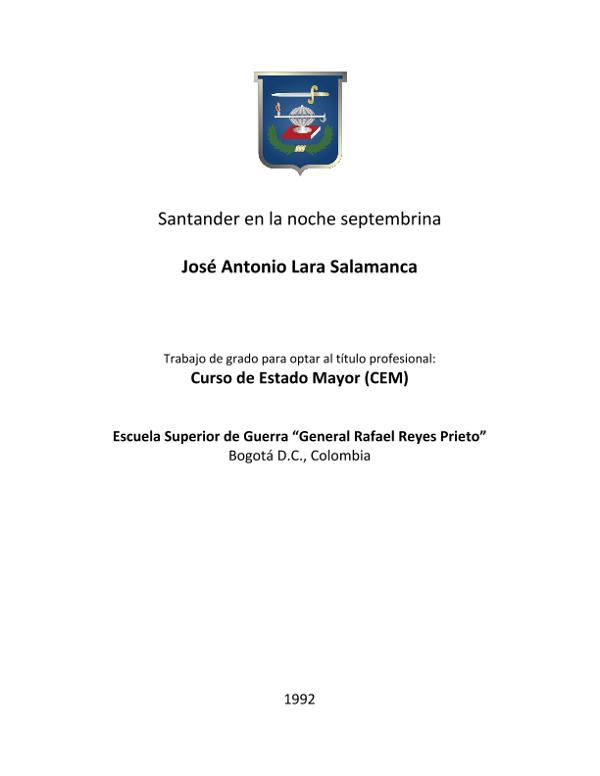 Santander en la noche septembrina

José Antonio Lara Salamanca

Trabajo de grado para optar al título profesional:
Curso de Estado Mayor (CEM)

Escuela Superior de Guerra “General Rafael Reyes Prieto”
Bogotá D.C., Colombia

1992